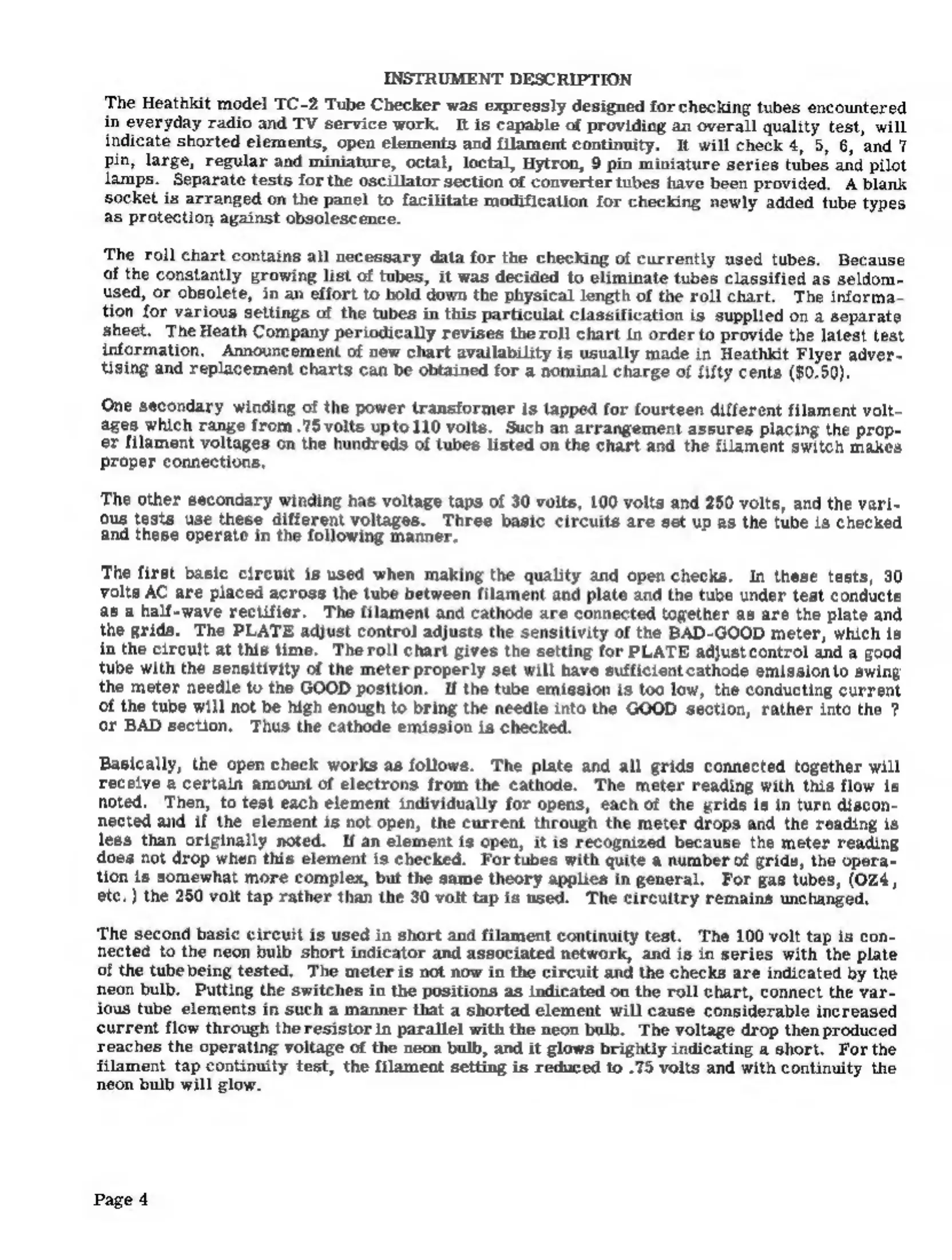 INSTRUMENT DESCRIPTION

The Heathkit model TC-2 Tube Checker was expressly designed for checking tubes encountered in everyday radio and TV service work. It is capable of providing an overall quality test, will indicate shorted elements, open elements and filament continuity. It will check 4, 5, 6, and 7 pin, large, regular and miniature, octal, loctal, Hytron, 9 pin miniature series tubes and pilot lamps. Separate tests for the oscillator section of converter tubes have been provided. A blank socket is arranged on the panel to facilitate modification for checking newly added tube types as protection against obsolescence.

The roll chart contains all necessary data for the checking of currently used tubes. Because of the constantly growing list of tubes, it was decided to eliminate tubes classified as seldom-used, or obsolete, in an effort to hold down the physical length of the roll chart. The information for various settings of the tubes in this particulat classification is supplied on a separate sheet. The Heath Company periodically revises the roll chart in order to provide the latest test information. Announcement of new chart availability is usually made in Heathkit Flyer advertising and replacement charts can be obtained for a nominal charge of fifty cents ($0.50).

One secondary winding of the power transformer is tapped for fourteen different filament voltages which range from .75 volts up to 110 volts. Such an arrangement assures placing the proper filament voltages on the hundreds of tubes listed on the chart and the filament switch makes proper connections.

The other secondary winding has voltage taps of 30 volts, 100 volts and 250 volts, and the various tests use these different voltages. Three basic circuits are set up as the tube is checked and these operate in the following manner.

The first basic circuit is used when making the quality and open checks. In these tests, 30 volts AC are placed across the tube between filament and plate and the tube under test conducts as a half-wave rectifier. The filament and cathode are connected together as are the plate and the grids. The PLATE adjust control adjusts the sensitivity of the BAD-GOOD meter, which is in the circuit at this time. The roll chart gives the setting for PLATE adjust control and a good tube with the sensitivity of the meter properly set will have sufficient cathode emission to swing the meter needle to the GOOD position. If the tube emission is too low, the conducting current of the tube will not be high enough to bring the needle into the GOOD section, rather into the ? or BAD section. Thus the cathode emission is checked.

Basically, the open check works as follows. The plate and all grids connected together will receive a certain amount of electrons from the cathode. The meter reading with this flow is noted. Then, to test each element individually for opens, each of the grids is in turn disconnected and if the element is not open, the current through the meter drops and the reading is less than originally noted. If an element is open, it is recognized because the meter reading does not drop when this element is checked. For tubes with quite a number of grids, the operation is somewhat more complex, but the same theory applies in general. For gas tubes, (OZ4, etc.) the 250 volt tap rather than the 30 volt tap is used. The circuitry remains unchanged.

The second basic circuit is used in short and filament continuity test. The 100 volt tap is connected to the neon bulb short indicator and associated network, and is in series with the plate of the tube being tested. The meter is not now in the circuit and the checks are indicated by the neon bulb. Putting the switches in the positions as indicated on the roll chart, connect the various tube elements in such a manner that a shorted element will cause considerable increased current flow through the resistor in parallel with the neon bulb. The voltage drop then produced reaches the operating voltage of the neon bulb, and it glows brightly indicating a short. For the filament tap continuity test, the filament setting is reduced to .75 volts and with continuity the neon bulb will glow.

Page 4